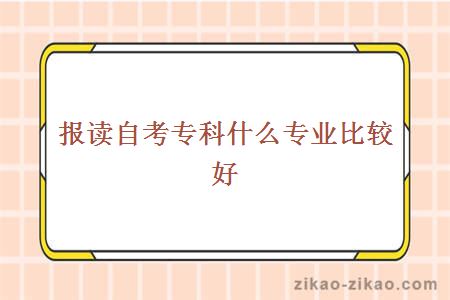 报读自考专科什么专业比较好

zikao-zikao.com